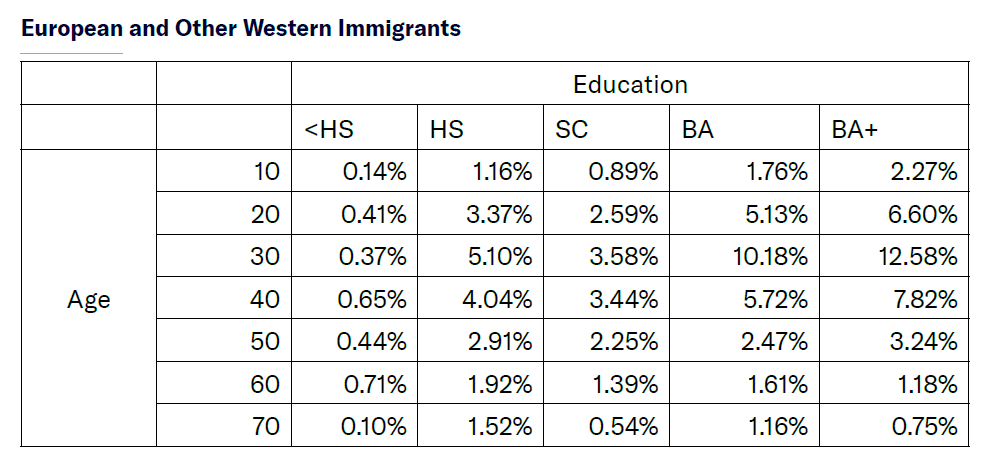 European and Other Western Immigrants

| | | Education | | | | |
|---|---|---|---|---|---|---|
| | | <HS | HS | SC | BA | BA+ |
| Age | 10 | 0.14% | 1.16% | 0.89% | 1.76% | 2.27% |
| | 20 | 0.41% | 3.37% | 2.59% | 5.13% | 6.60% |
| | 30 | 0.37% | 5.10% | 3.58% | 10.18% | 12.58% |
| | 40 | 0.65% | 4.04% | 3.44% | 5.72% | 7.82% |
| | 50 | 0.44% | 2.91% | 2.25% | 2.47% | 3.24% |
| | 60 | 0.71% | 1.92% | 1.39% | 1.61% | 1.18% |
| | 70 | 0.10% | 1.52% | 0.54% | 1.16% | 0.75% |